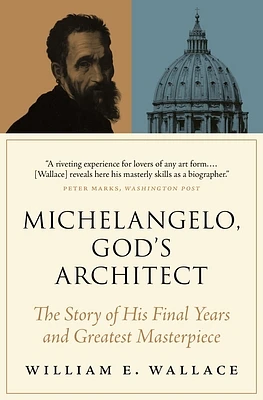 "A riveting experience for lovers of any art form.... [Wallace] reveals here his masterly skills as a biographer."
PETER MARKS, WASHINGTON POST

MICHELANGELO, GOD'S ARCHITECT

The Story of His Final Years and Greatest Masterpiece

WILLIAM E. WALLACE